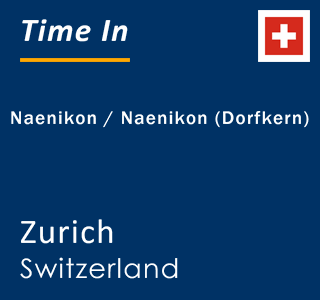 Time In

Naenikon / Naenikon (Dorfkern)

Zurich
Switzerland